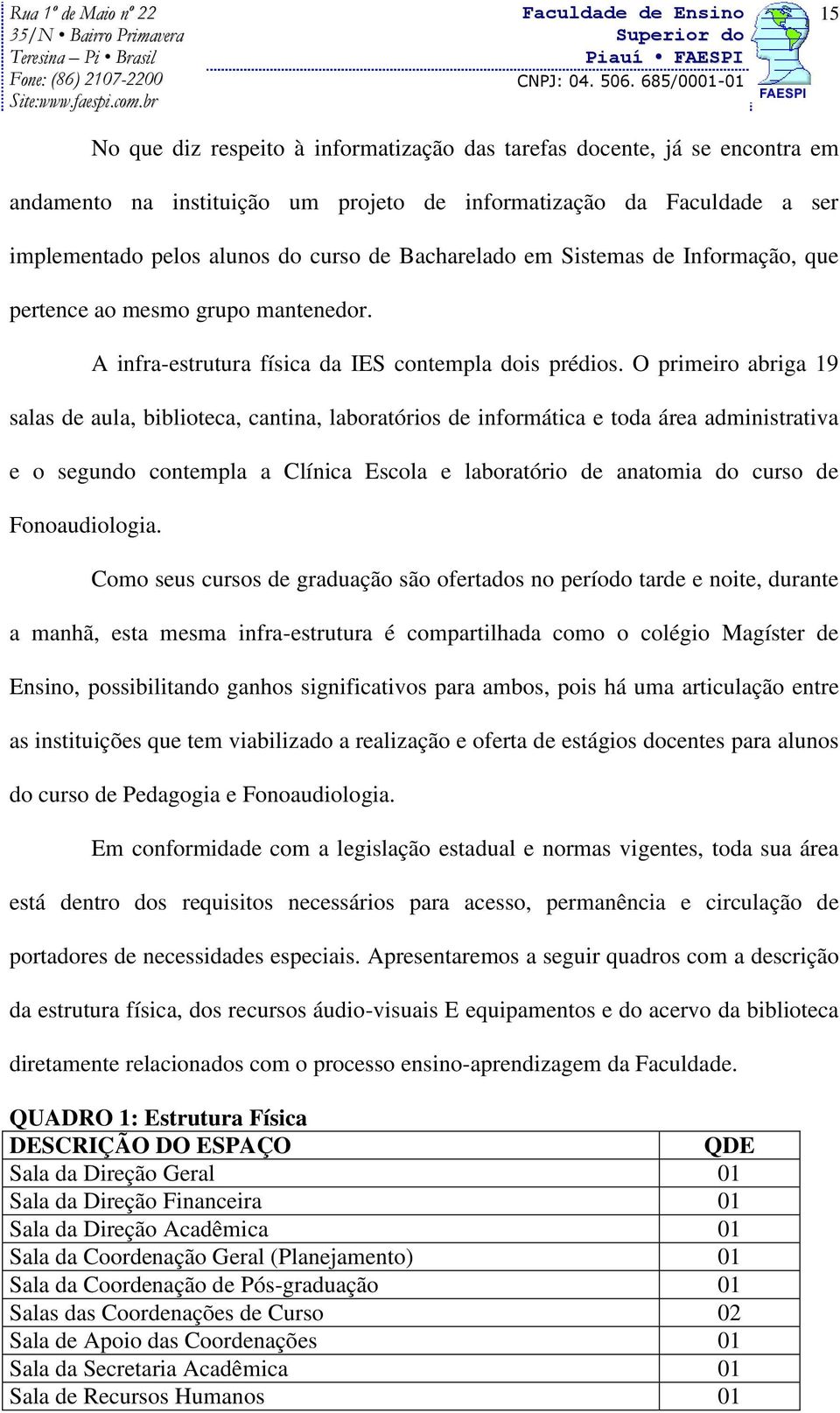 Rua 1º de Maio nº 22
35/N • Bairro Primavera
Teresina – Pi • Brasil
Fone: (86) 2107-2200
Site:www.faespi.com.br

Faculdade de Ensino Superior do Piauí • FAESPI
CNPJ: 04. 506. 685/0001-01

FAESPI

15

No que diz respeito à informatização das tarefas docente, já se encontra em andamento na instituição um projeto de informatização da Faculdade a ser implementado pelos alunos do curso de Bacharelado em Sistemas de Informação, que pertence ao mesmo grupo mantenedor.

A infra-estrutura física da IES contempla dois prédios. O primeiro abriga 19 salas de aula, biblioteca, cantina, laboratórios de informática e toda área administrativa e o segundo contempla a Clínica Escola e laboratório de anatomia do curso de Fonoaudiologia.

Como seus cursos de graduação são ofertados no período tarde e noite, durante a manhã, esta mesma infra-estrutura é compartilhada como o colégio Magíster de Ensino, possibilitando ganhos significativos para ambos, pois há uma articulação entre as instituições que tem viabilizado a realização e oferta de estágios docentes para alunos do curso de Pedagogia e Fonoaudiologia.

Em conformidade com a legislação estadual e normas vigentes, toda sua área está dentro dos requisitos necessários para acesso, permanência e circulação de portadores de necessidades especiais. Apresentaremos a seguir quadros com a descrição da estrutura física, dos recursos áudio-visuais E equipamentos e do acervo da biblioteca diretamente relacionados com o processo ensino-aprendizagem da Faculdade.

QUADRO 1: Estrutura Física

| DESCRIÇÃO DO ESPAÇO | QDE |
|---|---|
| Sala da Direção Geral | 01 |
| Sala da Direção Financeira | 01 |
| Sala da Direção Acadêmica | 01 |
| Sala da Coordenação Geral (Planejamento) | 01 |
| Sala da Coordenação de Pós-graduação | 01 |
| Salas das Coordenações de Curso | 02 |
| Sala de Apoio das Coordenações | 01 |
| Sala da Secretaria Acadêmica | 01 |
| Sala de Recursos Humanos | 01 |